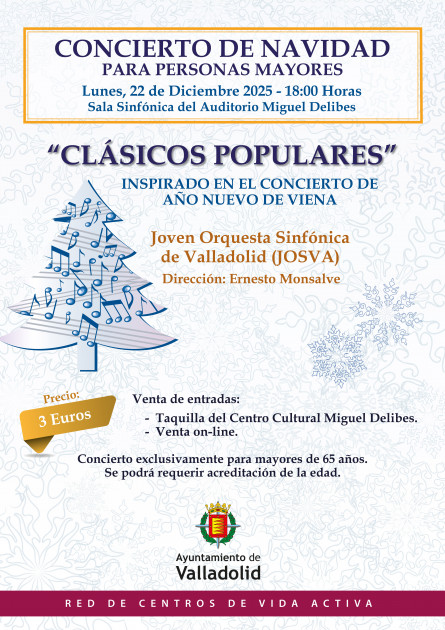 CONCIERTO DE NAVIDAD
PARA PERSONAS MAYORES
Lunes, 22 de Diciembre 2025 - 18:00 Horas
Sala Sinfónica del Auditorio Miguel Delibes

"CLÁSICOS POPULARES"

INSPIRADO EN EL CONCIERTO DE
AÑO NUEVO DE VIENA

Joven Orquesta Sinfónica
de Valladolid (JOSVA)

Dirección: Ernesto Monsalve

Precio:
3 Euros

Venta de entradas:
- Taquilla del Centro Cultural Miguel Delibes.
- Venta on-line.

Concierto exclusivamente para mayores de 65 años.
Se podrá requerir acreditación de la edad.

Ayuntamiento de
Valladolid

RED DE CENTROS DE VIDA ACTIVA